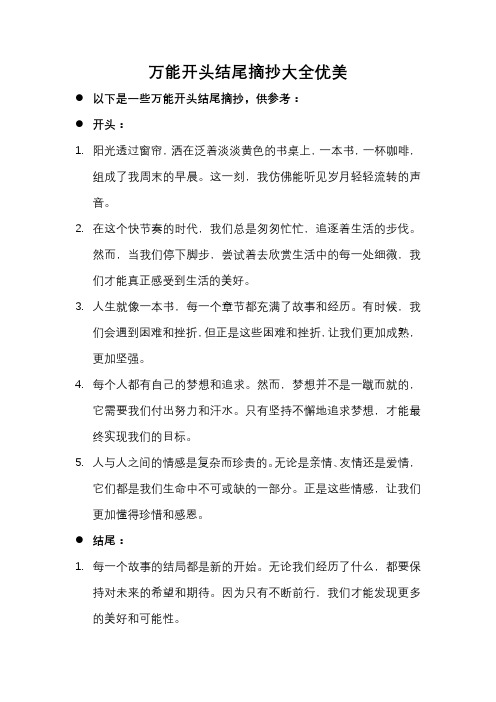 万能开头结尾摘抄大全优美

● 以下是一些万能开头结尾摘抄，供参考：

● 开头：

1. 阳光透过窗帘，洒在泛着淡淡黄色的书桌上，一本书，一杯咖啡，组成了我周末的早晨。这一刻，我仿佛能听见岁月轻轻流转的声音。

2. 在这个快节奏的时代，我们总是匆匆忙忙，追逐着生活的步伐。然而，当我们停下脚步，尝试着去欣赏生活中的每一处细微，我们才能真正感受到生活的美好。

3. 人生就像一本书，每一个章节都充满了故事和经历。有时候，我们会遇到困难和挫折，但正是这些困难和挫折，让我们更加成熟，更加坚强。

4. 每个人都有自己的梦想和追求。然而，梦想并不是一蹴而就的，它需要我们付出努力和汗水。只有坚持不懈地追求梦想，才能最终实现我们的目标。

5. 人与人之间的情感是复杂而珍贵的。无论是亲情、友情还是爱情，它们都是我们生命中不可或缺的一部分。正是这些情感，让我们更加懂得珍惜和感恩。

● 结尾：

1. 每一个故事的结局都是新的开始。无论我们经历了什么，都要保持对未来的希望和期待。因为只有不断前行，我们才能发现更多的美好和可能性。